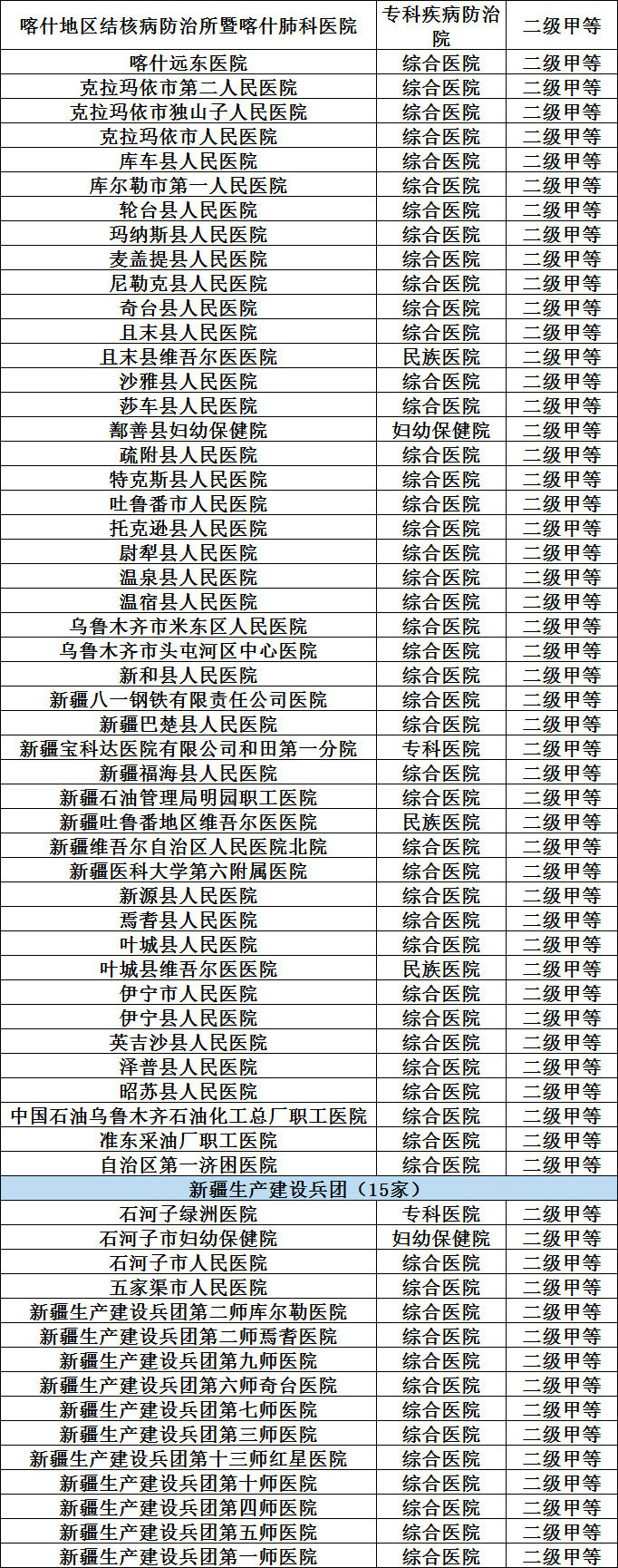 | 喀什地区结核病防治所暨喀什肺科医院 | 专科疾病防治院 | 二级甲等 |
|---|---|---|
| 喀什远东医院 | 综合医院 | 二级甲等 |
| 克拉玛依市第二人民医院 | 综合医院 | 二级甲等 |
| 克拉玛依市独山子人民医院 | 综合医院 | 二级甲等 |
| 克拉玛依市人民医院 | 综合医院 | 二级甲等 |
| 库车县人民医院 | 综合医院 | 二级甲等 |
| 库尔勒市第一人民医院 | 综合医院 | 二级甲等 |
| 轮台县人民医院 | 综合医院 | 二级甲等 |
| 玛纳斯县人民医院 | 综合医院 | 二级甲等 |
| 麦盖提县人民医院 | 综合医院 | 二级甲等 |
| 尼勒克县人民医院 | 综合医院 | 二级甲等 |
| 奇台县人民医院 | 综合医院 | 二级甲等 |
| 且末县人民医院 | 综合医院 | 二级甲等 |
| 且末县维吾尔医医院 | 民族医院 | 二级甲等 |
| 沙雅县人民医院 | 综合医院 | 二级甲等 |
| 莎车县人民医院 | 综合医院 | 二级甲等 |
| 鄯善县妇幼保健院 | 妇幼保健院 | 二级甲等 |
| 疏附县人民医院 | 综合医院 | 二级甲等 |
| 特克斯县人民医院 | 综合医院 | 二级甲等 |
| 吐鲁番市人民医院 | 综合医院 | 二级甲等 |
| 托克逊县人民医院 | 综合医院 | 二级甲等 |
| 尉犁县人民医院 | 综合医院 | 二级甲等 |
| 温泉县人民医院 | 综合医院 | 二级甲等 |
| 温宿县人民医院 | 综合医院 | 二级甲等 |
| 乌鲁木齐市米东区人民医院 | 综合医院 | 二级甲等 |
| 乌鲁木齐市头屯河区中心医院 | 综合医院 | 二级甲等 |
| 新和县人民医院 | 综合医院 | 二级甲等 |
| 新疆八一钢铁有限责任公司医院 | 综合医院 | 二级甲等 |
| 新疆巴楚县人民医院 | 综合医院 | 二级甲等 |
| 新疆宝科达医院有限公司和田第一分院 | 专科医院 | 二级甲等 |
| 新疆福海县人民医院 | 综合医院 | 二级甲等 |
| 新疆石油管理局明园职工医院 | 综合医院 | 二级甲等 |
| 新疆吐鲁番地区维吾尔医医院 | 民族医院 | 二级甲等 |
| 新疆维吾尔自治区人民医院北院 | 综合医院 | 二级甲等 |
| 新疆医科大学第六附属医院 | 综合医院 | 二级甲等 |
| 新源县人民医院 | 综合医院 | 二级甲等 |
| 焉耆县人民医院 | 综合医院 | 二级甲等 |
| 叶城县人民医院 | 综合医院 | 二级甲等 |
| 叶城县维吾尔医医院 | 民族医院 | 二级甲等 |
| 伊宁市人民医院 | 综合医院 | 二级甲等 |
| 伊宁县人民医院 | 综合医院 | 二级甲等 |
| 英吉沙县人民医院 | 综合医院 | 二级甲等 |
| 泽普县人民医院 | 综合医院 | 二级甲等 |
| 昭苏县人民医院 | 综合医院 | 二级甲等 |
| 中国石油乌鲁木齐石油化工总厂职工医院 | 综合医院 | 二级甲等 |
| 准东采油厂职工医院 | 综合医院 | 二级甲等 |
| 自治区第一济困医院 | 综合医院 | 二级甲等 |
| 新疆生产建设兵团（15家） | | |
| 石河子绿洲医院 | 专科医院 | 二级甲等 |
| 石河子市妇幼保健院 | 妇幼保健院 | 二级甲等 |
| 石河子市人民医院 | 综合医院 | 二级甲等 |
| 五家渠市人民医院 | 综合医院 | 二级甲等 |
| 新疆生产建设兵团第二师库尔勒医院 | 综合医院 | 二级甲等 |
| 新疆生产建设兵团第二师焉耆医院 | 综合医院 | 二级甲等 |
| 新疆生产建设兵团第九师医院 | 综合医院 | 二级甲等 |
| 新疆生产建设兵团第六师奇台医院 | 综合医院 | 二级甲等 |
| 新疆生产建设兵团第七师医院 | 综合医院 | 二级甲等 |
| 新疆生产建设兵团第三师医院 | 综合医院 | 二级甲等 |
| 新疆生产建设兵团第十三师红星医院 | 综合医院 | 二级甲等 |
| 新疆生产建设兵团第十师医院 | 综合医院 | 二级甲等 |
| 新疆生产建设兵团第四师医院 | 综合医院 | 二级甲等 |
| 新疆生产建设兵团第五师医院 | 综合医院 | 二级甲等 |
| 新疆生产建设兵团第一师医院 | 综合医院 | 二级甲等 |